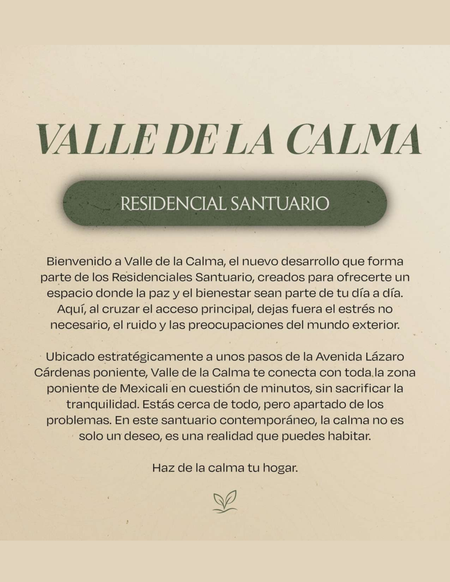 VALLE DE LA CALMA

RESIDENCIAL SANTUARIO

Bienvenido a Valle de la Calma, el nuevo desarrollo que forma parte de los Residenciales Santuario, creados para ofrecerte un espacio donde la paz y el bienestar sean parte de tu día a día. Aquí, al cruzar el acceso principal, dejas fuera el estrés no necesario, el ruido y las preocupaciones del mundo exterior.

Ubicado estratégicamente a unos pasos de la Avenida Lázaro Cárdenas poniente, Valle de la Calma te conecta con toda la zona poniente de Mexicali en cuestión de minutos, sin sacrificar la tranquilidad. Estás cerca de todo, pero apartado de los problemas. En este santuario contemporáneo, la calma no es solo un deseo, es una realidad que puedes habitar.

Haz de la calma tu hogar.